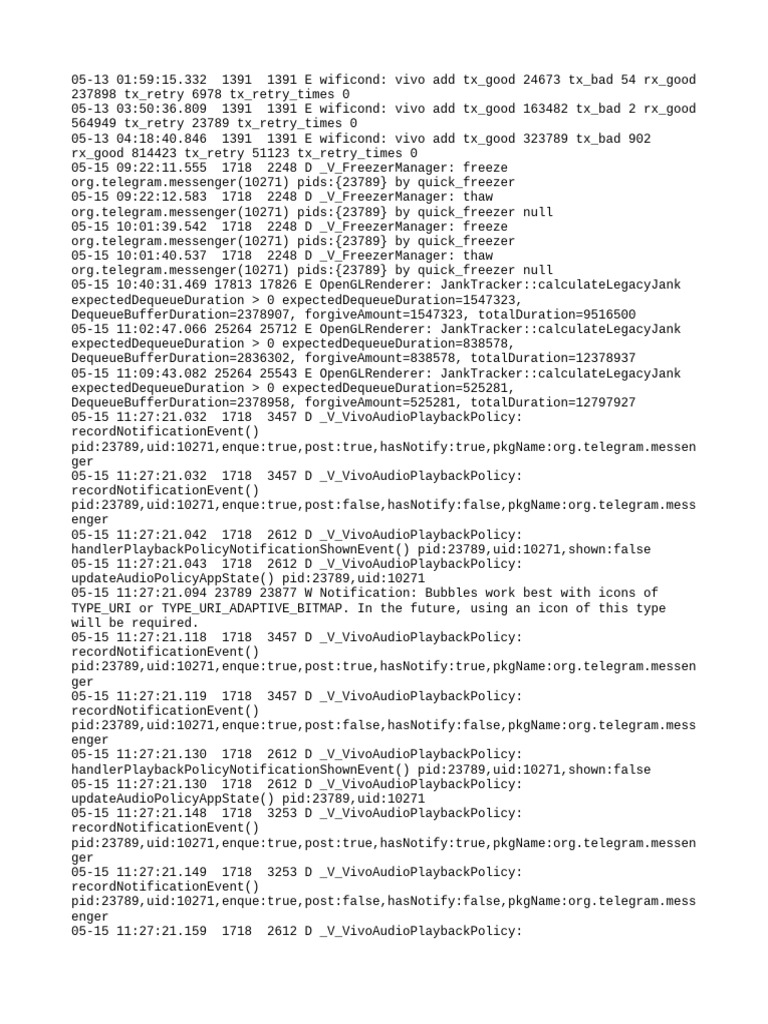 05-13 01:59:15.332 1391 1391 E wificond: vivo add tx_good 24673 tx_bad 54 rx_good 237898 tx_retry 6978 tx_retry_times 0
05-13 03:50:36.809 1391 1391 E wificond: vivo add tx_good 163482 tx_bad 2 rx_good 564949 tx_retry 23789 tx_retry_times 0
05-13 04:18:40.846 1391 1391 E wificond: vivo add tx_good 323789 tx_bad 902 rx_good 814423 tx_retry 51123 tx_retry_times 0
05-15 09:22:11.555 1718 2248 D _V_FreezerManager: freeze org.telegram.messenger(10271) pids:{23789} by quick_freezer
05-15 09:22:12.583 1718 2248 D _V_FreezerManager: thaw org.telegram.messenger(10271) pids:{23789} by quick_freezer null
05-15 10:01:39.542 1718 2248 D _V_FreezerManager: freeze org.telegram.messenger(10271) pids:{23789} by quick_freezer
05-15 10:01:40.537 1718 2248 D _V_FreezerManager: thaw org.telegram.messenger(10271) pids:{23789} by quick_freezer null
05-15 10:40:31.469 17813 17826 E OpenGLRenderer: JankTracker::calculateLegacyJank expectedDequeueDuration > 0 expectedDequeueDuration=1547323, DequeueBufferDuration=2378907, forgiveAmount=1547323, totalDuration=9516500
05-15 11:02:47.066 25264 25712 E OpenGLRenderer: JankTracker::calculateLegacyJank expectedDequeueDuration > 0 expectedDequeueDuration=838578, DequeueBufferDuration=2836302, forgiveAmount=838578, totalDuration=12378937
05-15 11:09:43.082 25264 25543 E OpenGLRenderer: JankTracker::calculateLegacyJank expectedDequeueDuration > 0 expectedDequeueDuration=525281, DequeueBufferDuration=2378958, forgiveAmount=525281, totalDuration=12797927
05-15 11:27:21.032 1718 3457 D _V_VivoAudioPlaybackPolicy: recordNotificationEvent() pid:23789,uid:10271,enque:true,post:true,hasNotify:true,pkgName:org.telegram.messenger
05-15 11:27:21.032 1718 3457 D _V_VivoAudioPlaybackPolicy: recordNotificationEvent() pid:23789,uid:10271,enque:true,post:false,hasNotify:false,pkgName:org.telegram.messenger
05-15 11:27:21.042 1718 2612 D _V_VivoAudioPlaybackPolicy: handlerPlaybackPolicyNotificationShownEvent() pid:23789,uid:10271,shown:false
05-15 11:27:21.043 1718 2612 D _V_VivoAudioPlaybackPolicy: updateAudioPolicyAppState() pid:23789,uid:10271
05-15 11:27:21.094 23789 23877 W Notification: Bubbles work best with icons of TYPE_URI or TYPE_URI_ADAPTIVE_BITMAP. In the future, using an icon of this type will be required.
05-15 11:27:21.118 1718 3457 D _V_VivoAudioPlaybackPolicy: recordNotificationEvent() pid:23789,uid:10271,enque:true,post:true,hasNotify:true,pkgName:org.telegram.messenger
05-15 11:27:21.119 1718 3457 D _V_VivoAudioPlaybackPolicy: recordNotificationEvent() pid:23789,uid:10271,enque:true,post:false,hasNotify:false,pkgName:org.telegram.messenger
05-15 11:27:21.130 1718 2612 D _V_VivoAudioPlaybackPolicy: handlerPlaybackPolicyNotificationShownEvent() pid:23789,uid:10271,shown:false
05-15 11:27:21.130 1718 2612 D _V_VivoAudioPlaybackPolicy: updateAudioPolicyAppState() pid:23789,uid:10271
05-15 11:27:21.148 1718 3253 D _V_VivoAudioPlaybackPolicy: recordNotificationEvent() pid:23789,uid:10271,enque:true,post:true,hasNotify:true,pkgName:org.telegram.messenger
05-15 11:27:21.149 1718 3253 D _V_VivoAudioPlaybackPolicy: recordNotificationEvent() pid:23789,uid:10271,enque:true,post:false,hasNotify:false,pkgName:org.telegram.messenger
05-15 11:27:21.159 1718 2612 D _V_VivoAudioPlaybackPolicy: